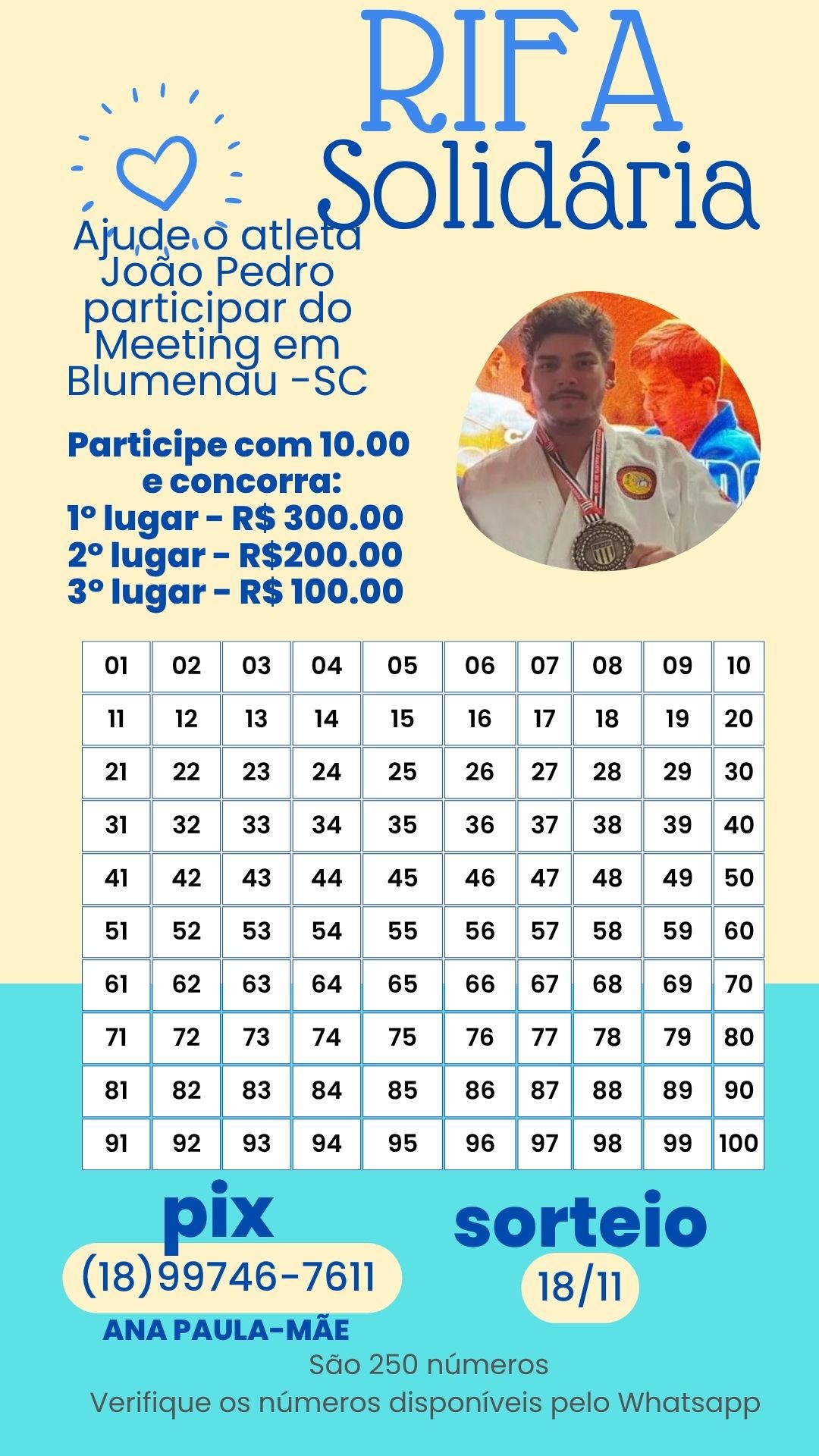 RIFA Solidária

Ajude o atleta João Pedro participar do Meeting em Blumenau -SC

Participe com 10.00 e concorra:
1º lugar - R$ 300.00
2º lugar - R$200.00
3º lugar - R$ 100.00

| 01 | 02 | 03 | 04 | 05 | 06 | 07 | 08 | 09 | 10 |
|---|---|---|---|---|---|---|---|---|---|
| 11 | 12 | 13 | 14 | 15 | 16 | 17 | 18 | 19 | 20 |
| 21 | 22 | 23 | 24 | 25 | 26 | 27 | 28 | 29 | 30 |
| 31 | 32 | 33 | 34 | 35 | 36 | 37 | 38 | 39 | 40 |
| 41 | 42 | 43 | 44 | 45 | 46 | 47 | 48 | 49 | 50 |
| 51 | 52 | 53 | 54 | 55 | 56 | 57 | 58 | 59 | 60 |
| 61 | 62 | 63 | 64 | 65 | 66 | 67 | 68 | 69 | 70 |
| 71 | 72 | 73 | 74 | 75 | 76 | 77 | 78 | 79 | 80 |
| 81 | 82 | 83 | 84 | 85 | 86 | 87 | 88 | 89 | 90 |
| 91 | 92 | 93 | 94 | 95 | 96 | 97 | 98 | 99 | 100 |

pix
(18)99746-7611
ANA PAULA-MÃE

sorteio
18/11

São 250 números
Verifique os números disponíveis pelo Whatsapp